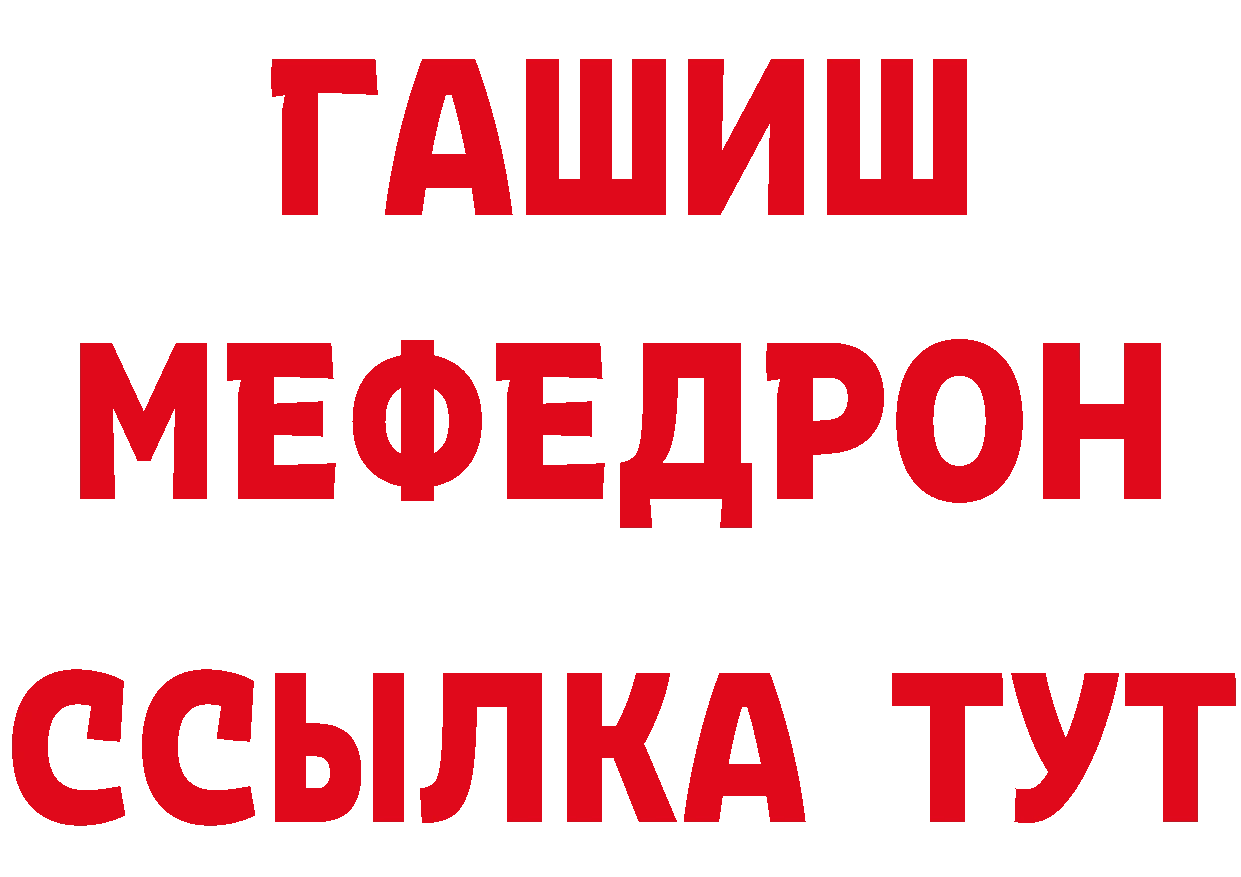 ГАШИШ
МЕФЕДРОН
ССЫЛКА ТУТ